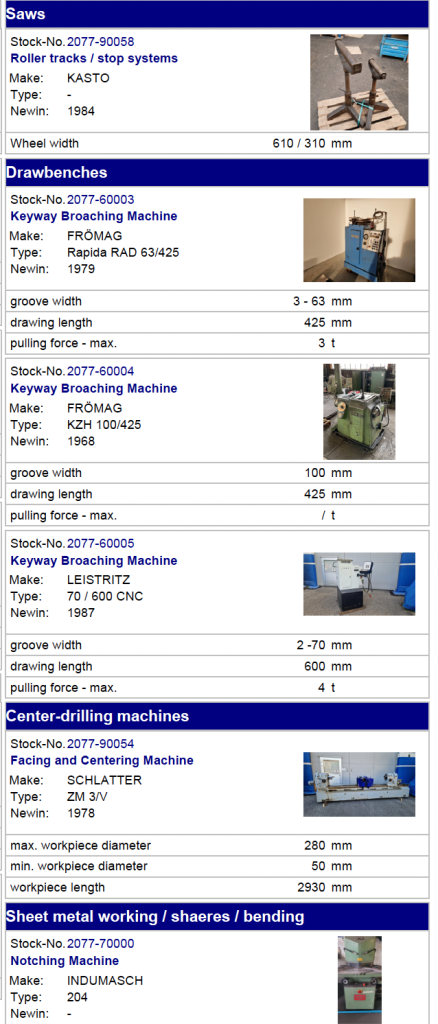 Saws

Stock-No. 2077-90058
Roller tracks / stop systems
Make: KASTO
Type: -
Newin: 1984

| Wheel width | 610 / 310 mm |
|---|---|

Drawbenches

Stock-No. 2077-60003
Keyway Broaching Machine
Make: FRÖMAG
Type: Rapida RAD 63/425
Newin: 1979

| groove width | 3 - 63 mm |
|---|---|
| drawing length | 425 mm |
| pulling force - max. | 3 t |

Stock-No. 2077-60004
Keyway Broaching Machine
Make: FRÖMAG
Type: KZH 100/425
Newin: 1968

| groove width | 100 mm |
|---|---|
| drawing length | 425 mm |
| pulling force - max. | / t |

Stock-No. 2077-60005
Keyway Broaching Machine
Make: LEISTRITZ
Type: 70 / 600 CNC
Newin: 1987

| groove width | 2 -70 mm |
|---|---|
| drawing length | 600 mm |
| pulling force - max. | 4 t |

Center-drilling machines

Stock-No. 2077-90054
Facing and Centering Machine
Make: SCHLATTER
Type: ZM 3/V
Newin: 1978

| max. workpiece diameter | 280 mm |
|---|---|
| min. workpiece diameter | 50 mm |
| workpiece length | 2930 mm |

Sheet metal working / shaeres / bending

Stock-No. 2077-70000
Notching Machine
Make: INDUMASCH
Type: 204
Newin: -